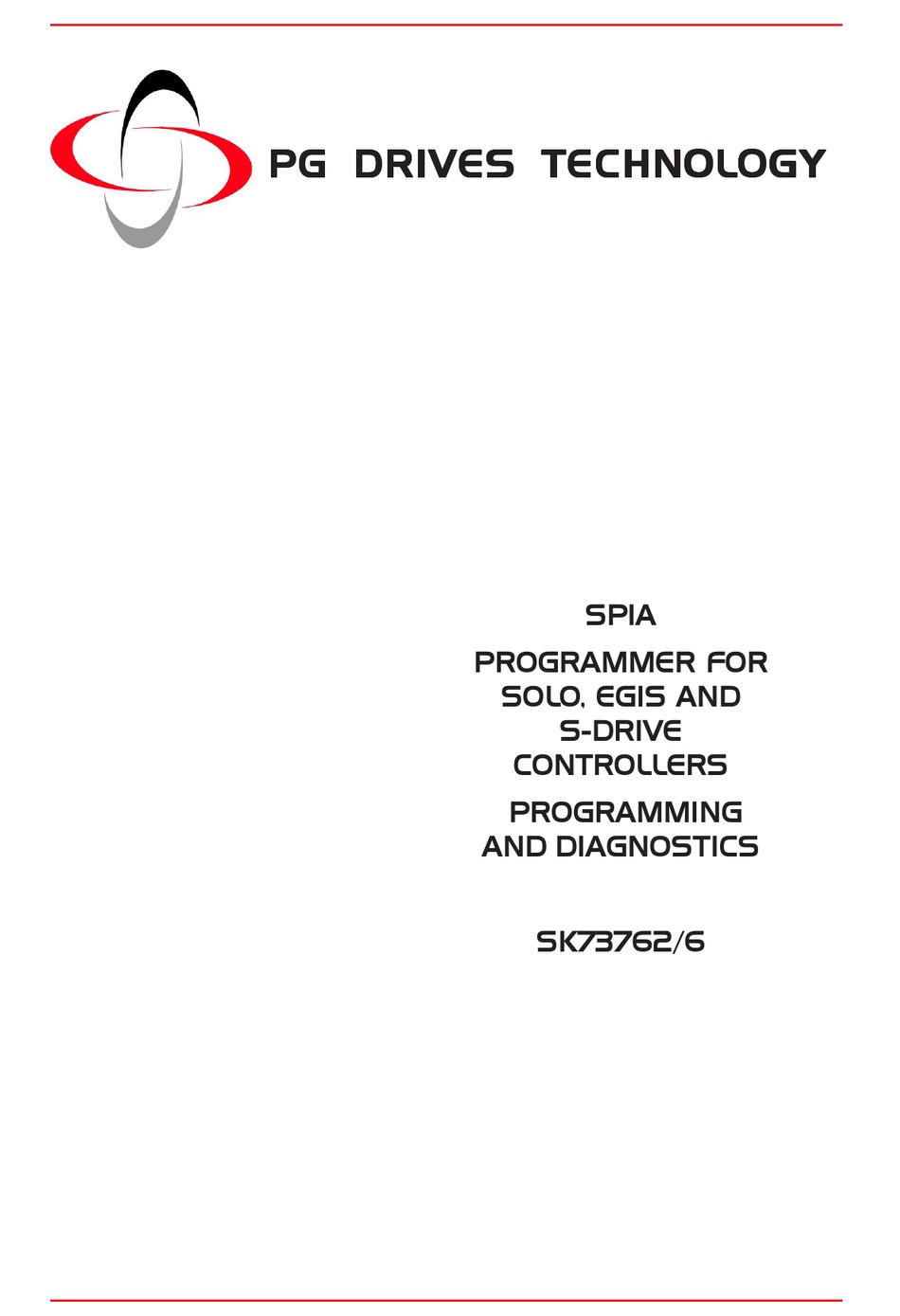 PG DRIVES TECHNOLOGY

SPIA

PROGRAMMER FOR SOLO, EGIS AND S-DRIVE CONTROLLERS

PROGRAMMING AND DIAGNOSTICS

SK73762/6